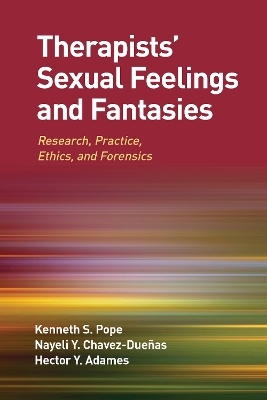 Therapists' Sexual Feelings and Fantasies

Research, Practice, Ethics, and Forensics

Kenneth S. Pope
Nayeli Y. Chavez-Dueñas
Hector Y. Adames